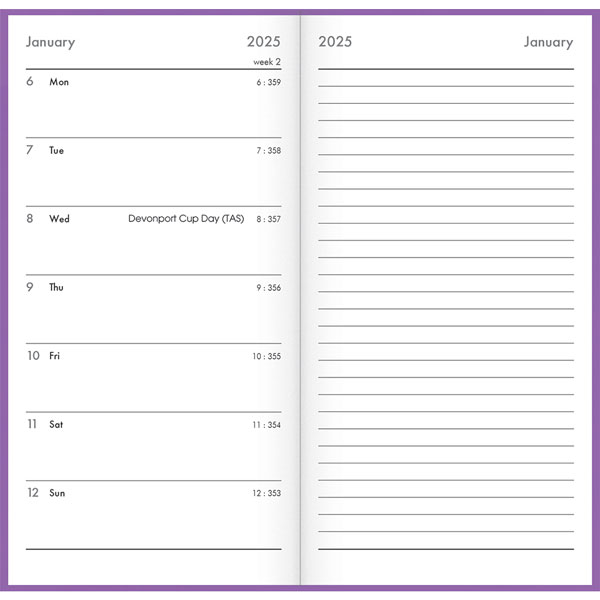 January 2025
week 2

6 Mon 6 : 359

7 Tue 7 : 358

8 Wed Devonport Cup Day (TAS) 8 : 357

9 Thu 9 : 356

10 Fri 10 : 355

11 Sat 11 : 354

12 Sun 12 : 353

2025 January